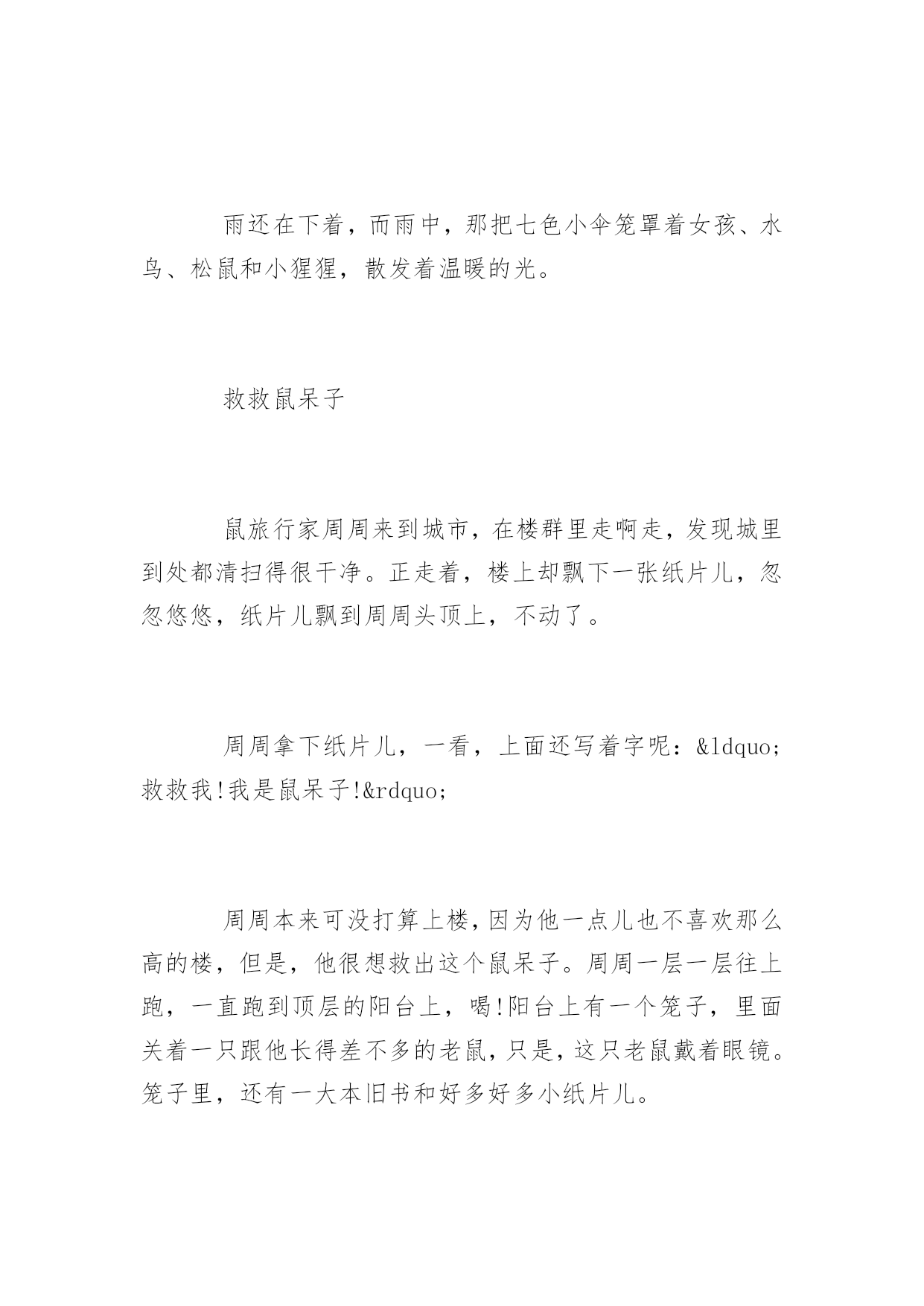 雨还在下着，而雨中，那把七色小伞笼罩着女孩、水鸟、松鼠和小猩猩，散发着温暖的光。

救救鼠呆子

鼠旅行家周周来到城市，在楼群里走啊走，发现城里到处都清扫得很干净。正走着，楼上却飘下一张纸片儿，忽忽悠悠，纸片儿飘到周周头顶上，不动了。

周周拿下纸片儿，一看，上面还写着字呢：&ldquo;救救我!我是鼠呆子!&rdquo;

周周本来可没打算上楼，因为他一点儿也不喜欢那么高的楼，但是，他很想救出这个鼠呆子。周周一层一层往上跑，一直跑到顶层的阳台上，喝!阳台上有一个笼子，里面关着一只跟他长得差不多的老鼠，只是，这只老鼠戴着眼镜。笼子里，还有一大本旧书和好多好多小纸片儿。